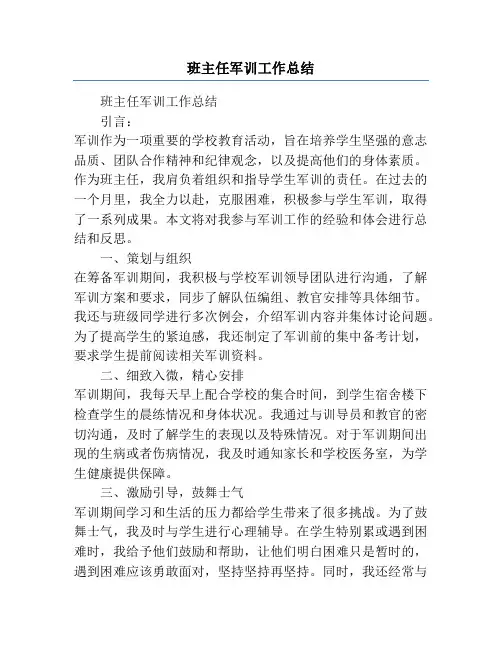 班主任军训工作总结

班主任军训工作总结

引言：

军训作为一项重要的学校教育活动，旨在培养学生坚强的意志品质、团队合作精神和纪律观念，以及提高他们的身体素质。作为班主任，我肩负着组织和指导学生军训的责任。在过去的一个月里，我全力以赴，克服困难，积极参与学生军训，取得了一系列成果。本文将对我参与军训工作的经验和体会进行总结和反思。

一、策划与组织

在筹备军训期间，我积极与学校军训领导团队进行沟通，了解军训方案和要求，同步了解队伍编组、教官安排等具体细节。我还与班级同学进行多次例会，介绍军训内容并集体讨论问题。为了提高学生的紧迫感，我还制定了军训前的集中备考计划，要求学生提前阅读相关军训资料。

二、细致入微，精心安排

军训期间，我每天早上配合学校的集合时间，到学生宿舍楼下检查学生的晨练情况和身体状况。我通过与训导员和教官的密切沟通，及时了解学生的表现以及特殊情况。对于军训期间出现的生病或者伤病情况，我及时通知家长和学校医务室，为学生健康提供保障。

三、激励引导，鼓舞士气

军训期间学习和生活的压力都给学生带来了很多挑战。为了鼓舞士气，我及时与学生进行心理辅导。在学生特别累或遇到困难时，我给予他们鼓励和帮助，让他们明白困难只是暂时的，遇到困难应该勇敢面对，坚持坚持再坚持。同时，我还经常与